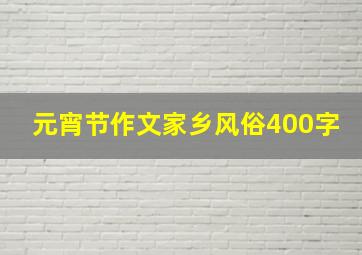 元宵节作文家乡风俗400字